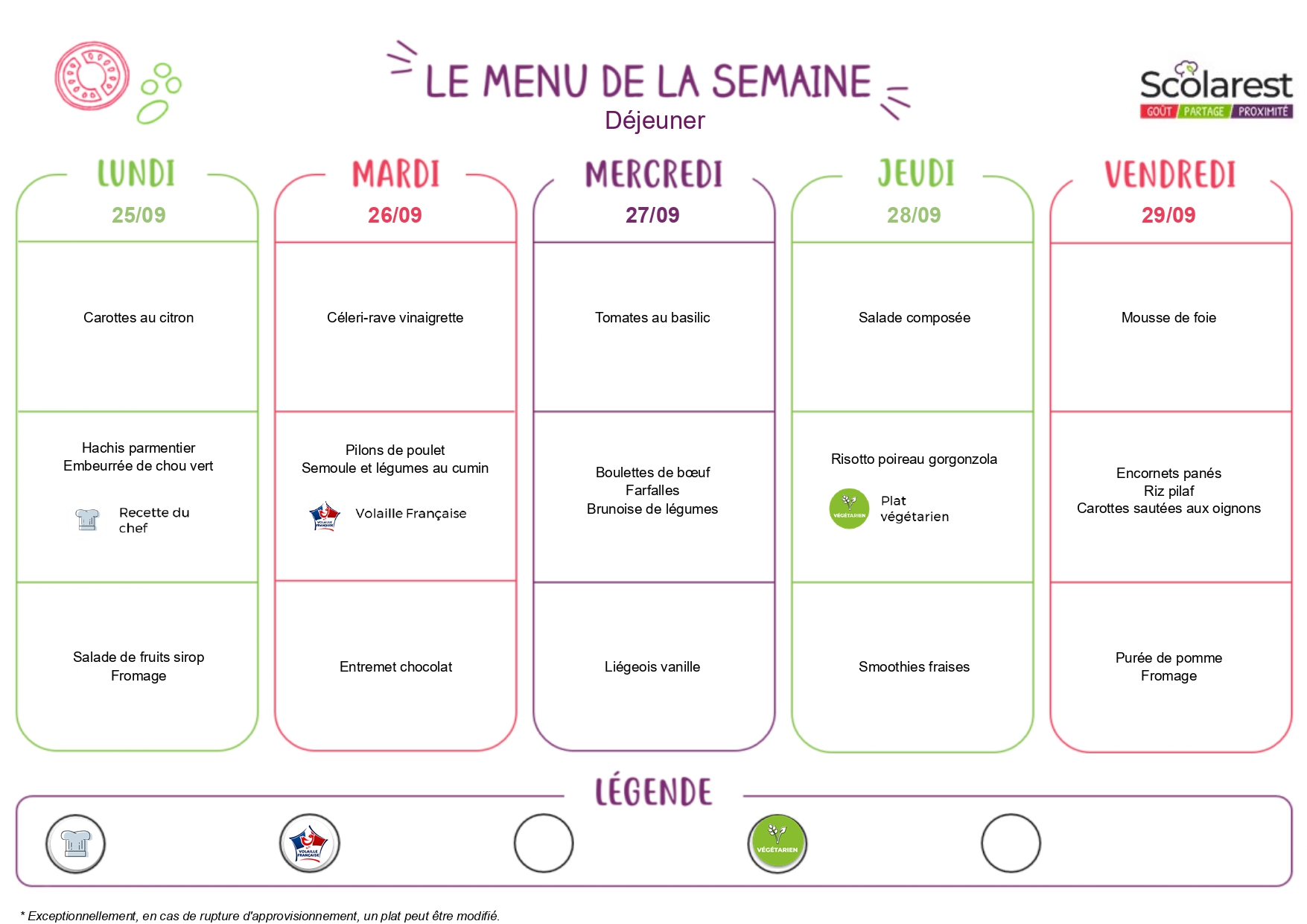 LE MENU DE LA SEMAINE
Déjeuner

Scolarest
GOÛT PARTAGE PROXIMITÉ

LUNDI
25/09

Carottes au citron

Hachis parmentier
Embeurrée de chou vert

Recette du chef

Salade de fruits sirop
Fromage

MARDI
26/09

Céleri-rave vinaigrette

Pilons de poulet
Semoule et légumes au cumin

VOLAILLE FRANÇAISE
Volaille Française

Entremet chocolat

MERCREDI
27/09

Tomates au basilic

Boulettes de bœuf
Farfalles
Brunoise de légumes

Liégeois vanille

JEUDI
28/09

Salade composée

Risotto poireau gorgonzola

VÉGÉTARIEN
Plat végétarien

Smoothies fraises

VENDREDI
29/09

Mousse de foie

Encornets panés
Riz pilaf
Carottes sautées aux oignons

Purée de pomme
Fromage

LÉGENDE

VOLAILLE FRANÇAISE

VÉGÉTARIEN

* Exceptionnellement, en cas de rupture d'approvisionnement, un plat peut être modifié.